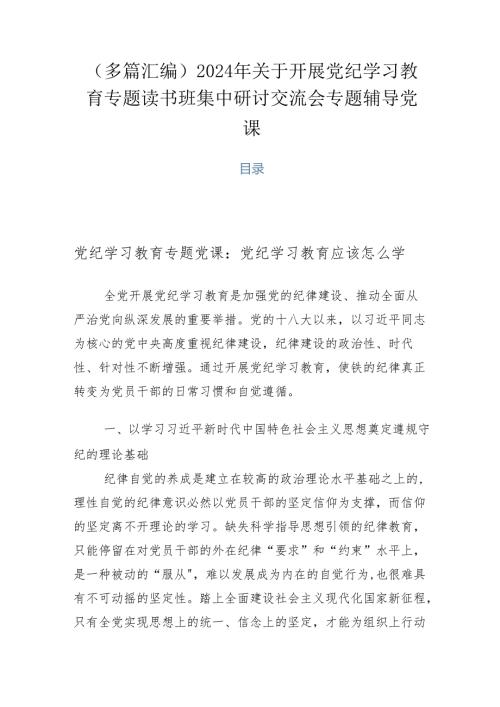 （多篇汇编）2024年关于开展党纪学习教育专题读书班集中研讨交流会专题辅导党课

目录

党纪学习教育专题党课：党纪学习教育应该怎么学

全党开展党纪学习教育是加强党的纪律建设、推动全面从严治党向纵深发展的重要举措。党的十八大以来，以习近平同志为核心的党中央高度重视纪律建设，纪律建设的政治性、时代性、针对性不断增强。通过开展党纪学习教育，使铁的纪律真正转变为党员干部的日常习惯和自觉遵循。

一、以学习习近平新时代中国特色社会主义思想奠定遵规守纪的理论基础

纪律自觉的养成是建立在较高的政治理论水平基础之上的，理性自觉的纪律意识必然以党员干部的坚定信仰为支撑，而信仰的坚定离不开理论的学习。缺失科学指导思想引领的纪律教育，只能停留在对党员干部的外在纪律“要求”和“约束”水平上，是一种被动的“服从”，难以发展成为内在的自觉行为，也很难具有不可动摇的坚定性。踏上全面建设社会主义现代化国家新征程，只有全党实现思想上的统一、信念上的坚定，才能为组织上行动